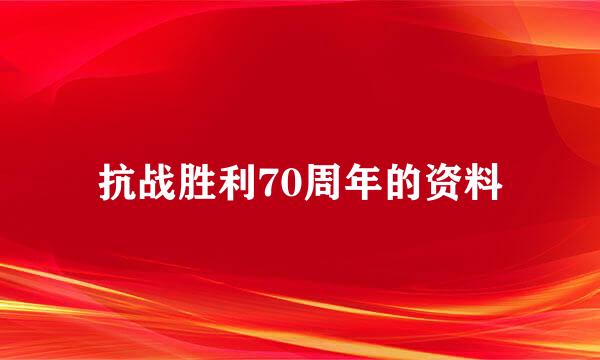 抗战胜利70周年的资料